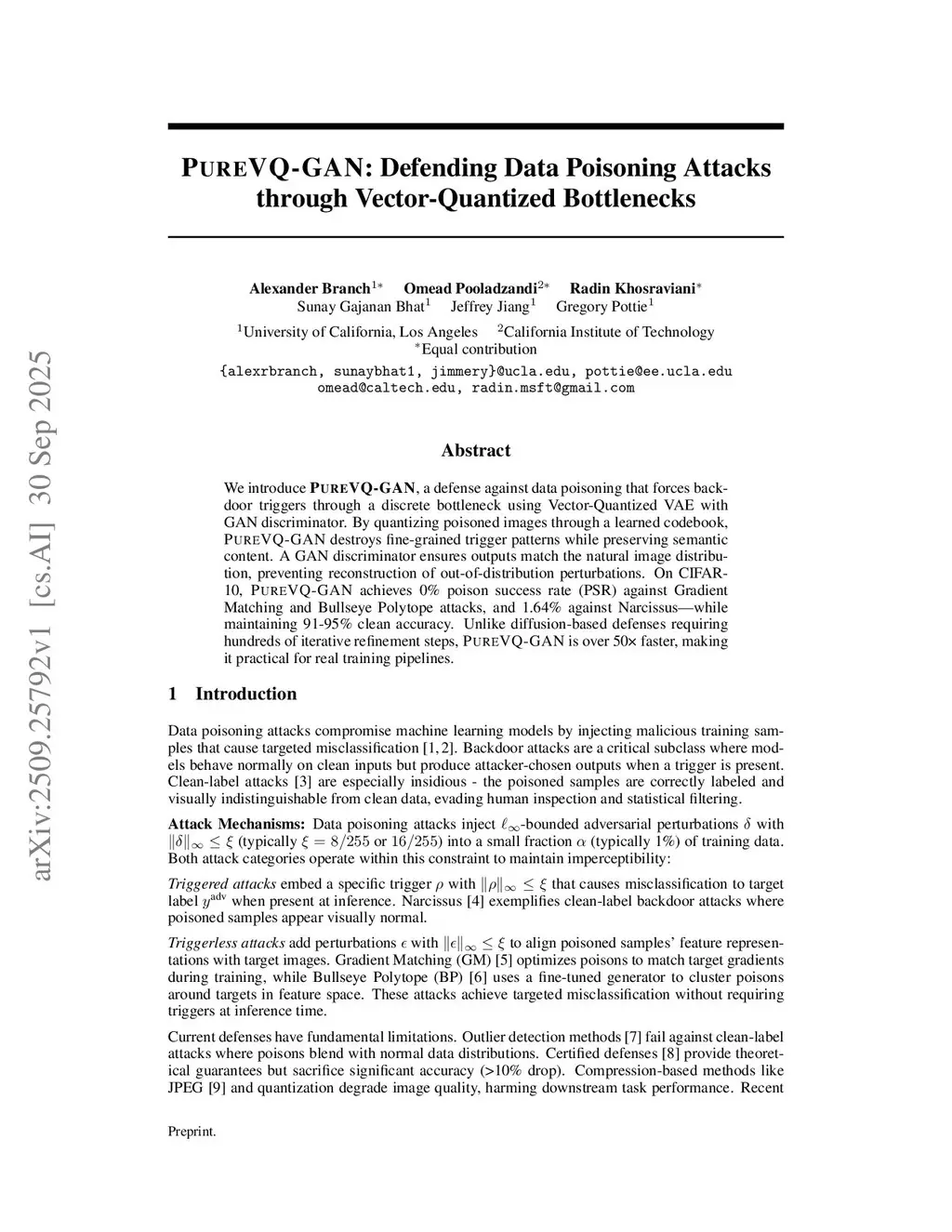 arXiv:2509.25792v1 [cs.AI] 30 Sep 2025

PUREVQ-GAN: Defending Data Poisoning Attacks through Vector-Quantized Bottlenecks

Alexander Branch$^{1*}$ Omead Pooladzandi$^{2*}$ Radin Khosraviani$^{*}$
Sunay Gajanan Bhat$^{1}$ Jeffrey Jiang$^{1}$ Gregory Pottie$^{1}$
$^{1}$University of California, Los Angeles $^{2}$California Institute of Technology
$^{*}$Equal contribution
{alexrbranch, sunaybhat1, jimmery}@ucla.edu, pottie@ee.ucla.edu
omead@caltech.edu, radin.msft@gmail.com

Abstract

We introduce PUREVQ-GAN, a defense against data poisoning that forces backdoor triggers through a discrete bottleneck using Vector-Quantized VAE with GAN discriminator. By quantizing poisoned images through a learned codebook, PUREVQ-GAN destroys fine-grained trigger patterns while preserving semantic content. A GAN discriminator ensures outputs match the natural image distribution, preventing reconstruction of out-of-distribution perturbations. On CIFAR-10, PUREVQ-GAN achieves 0% poison success rate (PSR) against Gradient Matching and Bullseye Polytope attacks, and 1.64% against Narcissus—while maintaining 91-95% clean accuracy. Unlike diffusion-based defenses requiring hundreds of iterative refinement steps, PUREVQ-GAN is over 50× faster, making it practical for real training pipelines.

1 Introduction

Data poisoning attacks compromise machine learning models by injecting malicious training samples that cause targeted misclassification [1, 2]. Backdoor attacks are a critical subclass where models behave normally on clean inputs but produce attacker-chosen outputs when a trigger is present. Clean-label attacks [3] are especially insidious - the poisoned samples are correctly labeled and visually indistinguishable from clean data, evading human inspection and statistical filtering.

Attack Mechanisms: Data poisoning attacks inject $\ell_\infty$-bounded adversarial perturbations $\delta$ with $\|\delta\|_\infty \leq \xi$ (typically $\xi = 8/255$ or $16/255$) into a small fraction $\alpha$ (typically 1%) of training data. Both attack categories operate within this constraint to maintain imperceptibility:

Triggered attacks embed a specific trigger $\rho$ with $\|\rho\|_\infty \leq \xi$ that causes misclassification to target label $y^{\text{adv}}$ when present at inference. Narcissus [4] exemplifies clean-label backdoor attacks where poisoned samples appear visually normal.

Triggerless attacks add perturbations $\epsilon$ with $\|\epsilon\|_\infty \leq \xi$ to align poisoned samples' feature representations with target images. Gradient Matching (GM) [5] optimizes poisons to match target gradients during training, while Bullseye Polytope (BP) [6] uses a fine-tuned generator to cluster poisons around targets in feature space. These attacks achieve targeted misclassification without requiring triggers at inference time.

Current defenses have fundamental limitations. Outlier detection methods [7] fail against clean-label attacks where poisons blend with normal data distributions. Certified defenses [8] provide theoretical guarantees but sacrifice significant accuracy (>10% drop). Compression-based methods like JPEG [9] and quantization degrade image quality, harming downstream task performance. Recent

Preprint.